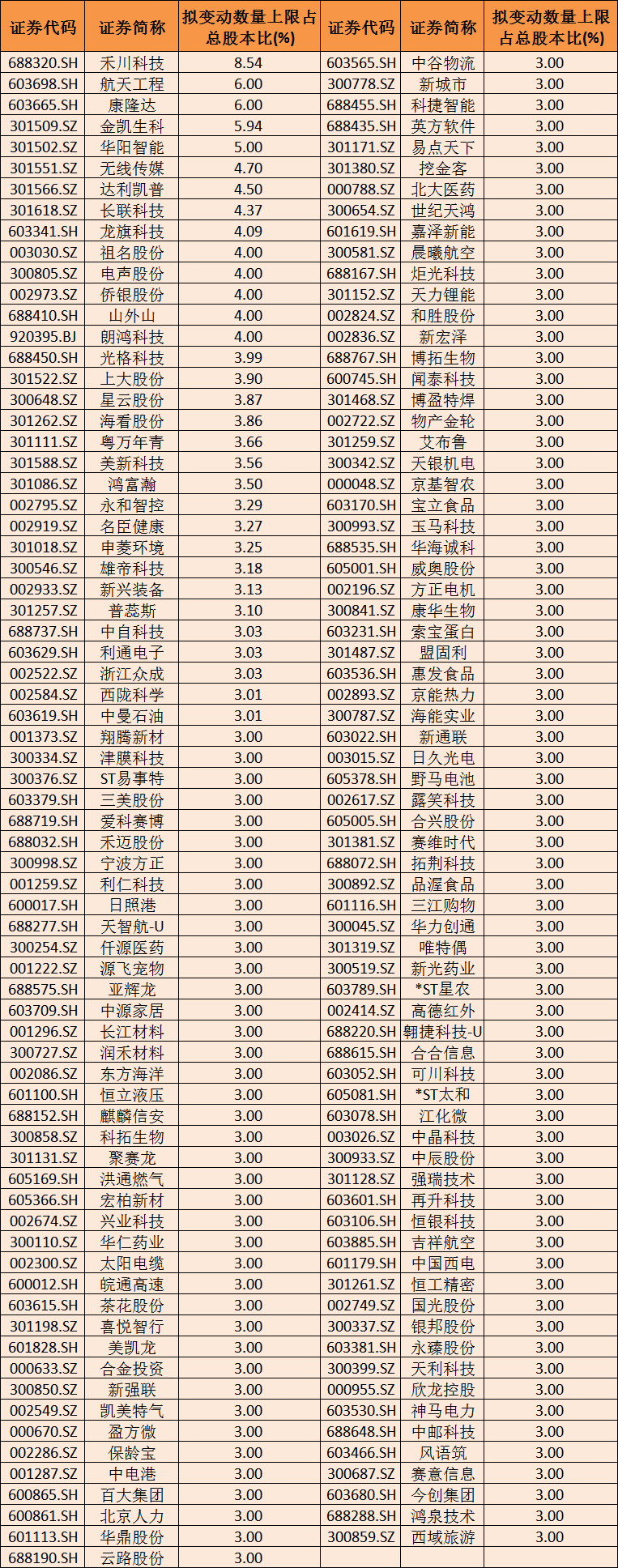 | 证券代码 | 证券简称 | 拟变动数量上限占总股本比(%) | 证券代码 | 证券简称 | 拟变动数量上限占总股本比(%) |
|---|---|---|---|---|---|
| 688320.SH | 禾川科技 | 8.54 | 603565.SH | 中谷物流 | 3.00 |
| 603698.SH | 航天工程 | 6.00 | 300778.SZ | 新城市 | 3.00 |
| 603665.SH | 康隆达 | 6.00 | 688455.SH | 科捷智能 | 3.00 |
| 301509.SZ | 金凯生科 | 5.94 | 688435.SH | 英方软件 | 3.00 |
| 301502.SZ | 华阳智能 | 5.00 | 301171.SZ | 易点天下 | 3.00 |
| 301551.SZ | 无线传媒 | 4.70 | 301380.SZ | 挖金客 | 3.00 |
| 301566.SZ | 达利凯普 | 4.50 | 000788.SZ | 北大医药 | 3.00 |
| 301618.SZ | 长联科技 | 4.37 | 300654.SZ | 世纪天鸿 | 3.00 |
| 603341.SH | 龙旗科技 | 4.09 | 601619.SH | 嘉泽新能 | 3.00 |
| 003030.SZ | 祖名股份 | 4.00 | 300581.SZ | 晨曦航空 | 3.00 |
| 300805.SZ | 电声股份 | 4.00 | 688167.SH | 炬光科技 | 3.00 |
| 002973.SZ | 侨银股份 | 4.00 | 301152.SZ | 天力锂能 | 3.00 |
| 688410.SH | 山外山 | 4.00 | 002824.SZ | 和胜股份 | 3.00 |
| 920395.BJ | 朗鸿科技 | 4.00 | 002836.SZ | 新宏泽 | 3.00 |
| 688450.SH | 光格科技 | 3.99 | 688767.SH | 博拓生物 | 3.00 |
| 301522.SZ | 上大股份 | 3.90 | 600745.SH | 闻泰科技 | 3.00 |
| 300648.SZ | 星云股份 | 3.87 | 301468.SZ | 博盈特焊 | 3.00 |
| 301262.SZ | 海看股份 | 3.86 | 002722.SZ | 物产金轮 | 3.00 |
| 301111.SZ | 粤万年青 | 3.66 | 301259.SZ | 艾布鲁 | 3.00 |
| 301588.SZ | 美新科技 | 3.56 | 300342.SZ | 天银机电 | 3.00 |
| 301086.SZ | 鸿富瀚 | 3.50 | 000048.SZ | 京基智农 | 3.00 |
| 002795.SZ | 永和智控 | 3.29 | 603170.SH | 宝立食品 | 3.00 |
| 002919.SZ | 名臣健康 | 3.27 | 300993.SZ | 玉马科技 | 3.00 |
| 301018.SZ | 申菱环境 | 3.25 | 688535.SH | 华海诚科 | 3.00 |
| 300546.SZ | 雄帝科技 | 3.18 | 605001.SH | 威奥股份 | 3.00 |
| 002933.SZ | 新兴装备 | 3.13 | 002196.SZ | 方正电机 | 3.00 |
| 301257.SZ | 普蕊斯 | 3.10 | 300841.SZ | 康华生物 | 3.00 |
| 688737.SH | 中自科技 | 3.03 | 603231.SH | 索宝蛋白 | 3.00 |
| 603629.SH | 利通电子 | 3.03 | 301487.SZ | 盟固利 | 3.00 |
| 002522.SZ | 浙江众成 | 3.03 | 603536.SH | 惠发食品 | 3.00 |
| 002584.SZ | 西陇科学 | 3.01 | 002893.SZ | 京能热力 | 3.00 |
| 603619.SH | 中曼石油 | 3.01 | 300787.SZ | 海能实业 | 3.00 |
| 001373.SZ | 翔腾新材 | 3.00 | 603022.SH | 新通联 | 3.00 |
| 300334.SZ | 津膜科技 | 3.00 | 003015.SZ | 日久光电 | 3.00 |
| 300376.SZ | ST易事特 | 3.00 | 605378.SH | 野马电池 | 3.00 |
| 603379.SH | 三美股份 | 3.00 | 002617.SZ | 露笑科技 | 3.00 |
| 688719.SH | 爱科赛博 | 3.00 | 605005.SH | 合兴股份 | 3.00 |
| 688032.SH | 禾迈股份 | 3.00 | 301381.SZ | 赛维时代 | 3.00 |
| 300998.SZ | 宁波方正 | 3.00 | 688072.SH | 拓荆科技 | 3.00 |
| 001259.SZ | 利仁科技 | 3.00 | 300892.SZ | 品渥食品 | 3.00 |
| 600017.SH | 日照港 | 3.00 | 601116.SH | 三江购物 | 3.00 |
| 688277.SH | 天智航-U | 3.00 | 300045.SZ | 华力创通 | 3.00 |
| 300254.SZ | 仟源医药 | 3.00 | 301319.SZ | 唯特偶 | 3.00 |
| 001222.SZ | 源飞宠物 | 3.00 | 300519.SZ | 新光药业 | 3.00 |
| 688575.SH | 亚辉龙 | 3.00 | 603789.SH | *ST星农 | 3.00 |
| 603709.SH | 中源家居 | 3.00 | 002414.SZ | 高德红外 | 3.00 |
| 001296.SZ | 长江材料 | 3.00 | 688220.SH | 翱捷科技-U | 3.00 |
| 300727.SZ | 润禾材料 | 3.00 | 688615.SH | 合合信息 | 3.00 |
| 002086.SZ | 东方海洋 | 3.00 | 603052.SH | 可川科技 | 3.00 |
| 601100.SH | 恒立液压 | 3.00 | 605081.SH | *ST太和 | 3.00 |
| 688152.SH | 麒麟信安 | 3.00 | 603078.SH | 江化微 | 3.00 |
| 300858.SZ | 科拓生物 | 3.00 | 003026.SZ | 中晶科技 | 3.00 |
| 301131.SZ | 聚赛龙 | 3.00 | 300933.SZ | 中辰股份 | 3.00 |
| 605169.SH | 洪通燃气 | 3.00 | 301128.SZ | 强瑞技术 | 3.00 |
| 605366.SH | 宏柏新材 | 3.00 | 603601.SH | 再升科技 | 3.00 |
| 002674.SZ | 兴业科技 | 3.00 | 603106.SH | 恒银科技 | 3.00 |
| 300110.SZ | 华仁药业 | 3.00 | 603885.SH | 吉祥航空 | 3.00 |
| 002300.SZ | 太阳电缆 | 3.00 | 601179.SH | 中国西电 | 3.00 |
| 600012.SH | 皖通高速 | 3.00 | 301261.SZ | 恒工精密 | 3.00 |
| 603615.SH | 茶花股份 | 3.00 | 002749.SZ | 国光股份 | 3.00 |
| 301198.SZ | 喜悦智行 | 3.00 | 300337.SZ | 银邦股份 | 3.00 |
| 601828.SH | 美凯龙 | 3.00 | 603381.SH | 永臻股份 | 3.00 |
| 000633.SZ | 合金投资 | 3.00 | 300399.SZ | 天利科技 | 3.00 |
| 300850.SZ | 新强联 | 3.00 | 000955.SZ | 欣龙控股 | 3.00 |
| 002549.SZ | 凯美特气 | 3.00 | 603530.SH | 神马电力 | 3.00 |
| 000670.SZ | 盈方微 | 3.00 | 688648.SH | 中邮科技 | 3.00 |
| 002286.SZ | 保龄宝 | 3.00 | 603466.SH | 风语筑 | 3.00 |
| 001287.SZ | 中电港 | 3.00 | 300687.SZ | 赛意信息 | 3.00 |
| 600865.SH | 百大集团 | 3.00 | 603680.SH | 今创集团 | 3.00 |
| 600861.SH | 北京人力 | 3.00 | 688288.SH | 鸿泉技术 | 3.00 |
| 601113.SH | 华鼎股份 | 3.00 | 300859.SZ | 西域旅游 | 3.00 |
| 688190.SH | 云路股份 | 3.00 | | | |